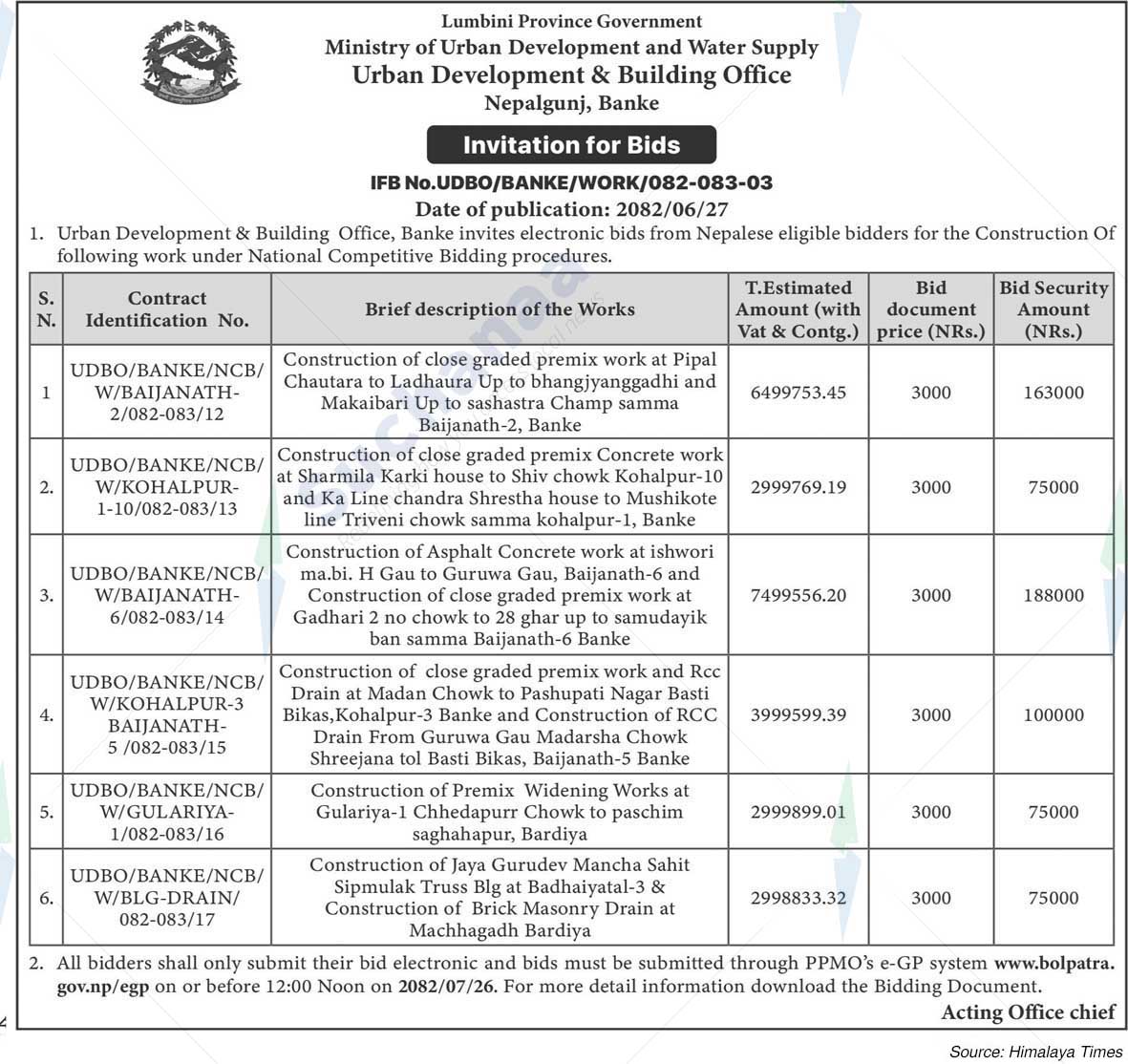 Lumbini Province Government
Ministry of Urban Development and Water Supply
Urban Development & Building Office
Nepalgunj, Banke

Invitation for Bids

IFB No.UDBO/BANKE/WORK/082-083-03
Date of publication: 2082/06/27

1. Urban Development & Building Office, Banke invites electronic bids from Nepalese eligible bidders for the Construction Of following work under National Competitive Bidding procedures.

| S. N. | Contract Identification No. | Brief description of the Works | T.Estimated Amount (with Vat & Contg.) | Bid document price (NRs.) | Bid Security Amount (NRs.) |
|---|---|---|---|---|---|
| 1 | UDBO/BANKE/NCB/W/BAIJANATH-2/082-083/12 | Construction of close graded premix work at Pipal Chautara to Ladhaura Up to bhangjyanggadhi and Makaibari Up to sashastra Champ samma Baijanath-2, Banke | 6499753.45 | 3000 | 163000 |
| 2. | UDBO/BANKE/NCB/W/KOHALPUR-1-10/082-083/13 | Construction of close graded premix Concrete work at Sharmila Karki house to Shiv chowk Kohalpur-10 and Ka Line chandra Shrestha house to Mushikote line Triveni chowk samma kohalpur-1, Banke | 2999769.19 | 3000 | 75000 |
| 3. | UDBO/BANKE/NCB/W/BAIJANATH-6/082-083/14 | Construction of Asphalt Concrete work at ishwori ma.bi. H Gau to Guruwa Gau, Baijanath-6 and Construction of close graded premix work at Gadhari 2 no chowk to 28 ghar up to samudayik ban samma Baijanath-6 Banke | 7499556.20 | 3000 | 188000 |
| 4. | UDBO/BANKE/NCB/W/KOHALPUR-3 BAIJANATH-5 /082-083/15 | Construction of close graded premix work and Rcc Drain at Madan Chowk to Pashupati Nagar Basti Bikas,Kohalpur-3 Banke and Construction of RCC Drain From Guruwa Gau Madarsha Chowk Shreejana tol Basti Bikas, Baijanath-5 Banke | 3999599.39 | 3000 | 100000 |
| 5. | UDBO/BANKE/NCB/W/GULARIYA-1/082-083/16 | Construction of Premix Widening Works at Gulariya-1 Chhedapurr Chowk to paschim saghahapur, Bardiya | 2999899.01 | 3000 | 75000 |
| 6. | UDBO/BANKE/NCB/W/BLG-DRAIN/082-083/17 | Construction of Jaya Gurudev Mancha Sahit Sipmulak Truss Blg at Badhaiyatal-3 & Construction of Brick Masonry Drain at Machhagadh Bardiya | 2998833.32 | 3000 | 75000 |

2. All bidders shall only submit their bid electronic and bids must be submitted through PPMO's e-GP system www.bolpatra.gov.np/egp on or before 12:00 Noon on 2082/07/26. For more detail information download the Bidding Document.

Acting Office chief

Source: Himalaya Times